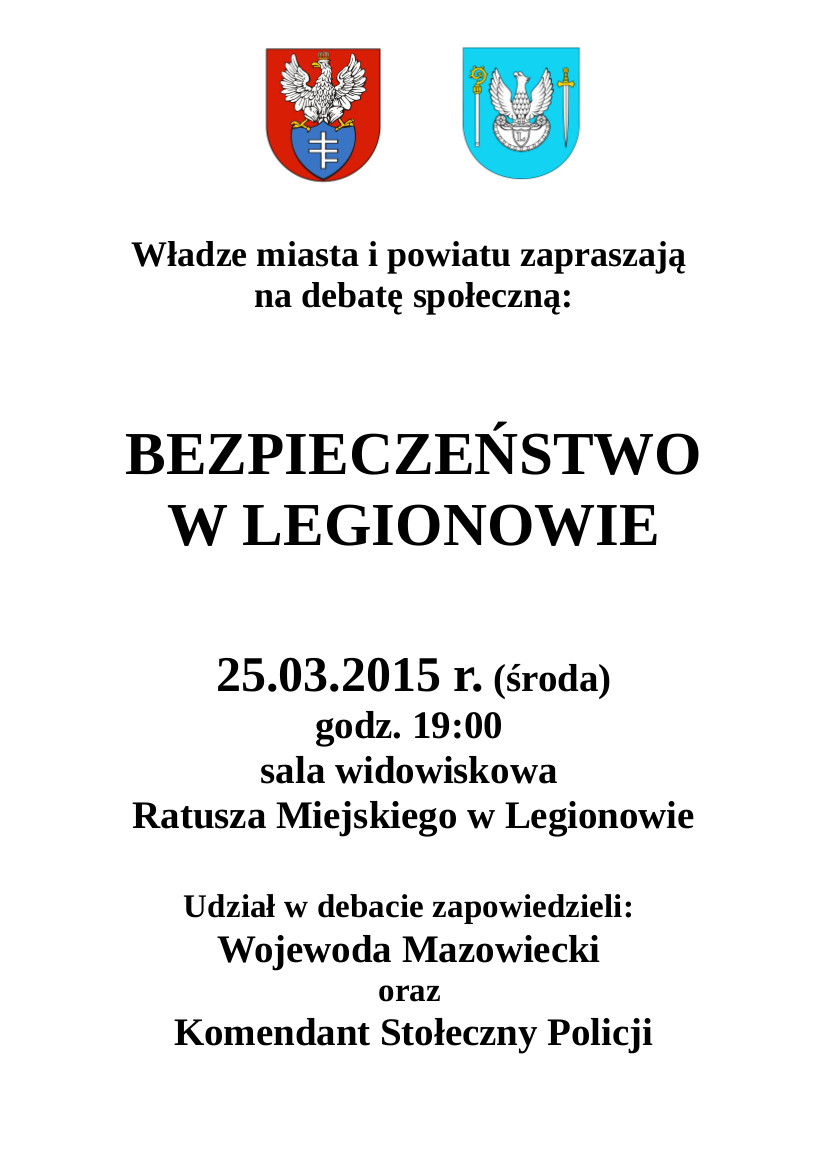 Władze miasta i powiatu zapraszają
na debatę społeczną:

BEZPIECZEŃSTWO
W LEGIONOWIE

25.03.2015 r. (środa)
godz. 19:00
sala widowiskowa
Ratusza Miejskiego w Legionowie

Udział w debacie zapowiedzieli:
Wojewoda Mazowiecki
oraz
Komendant Stołeczny Policji